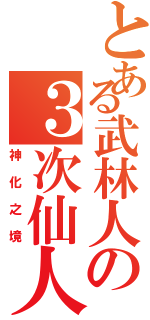 とある武林人の3次仙人

神化之境